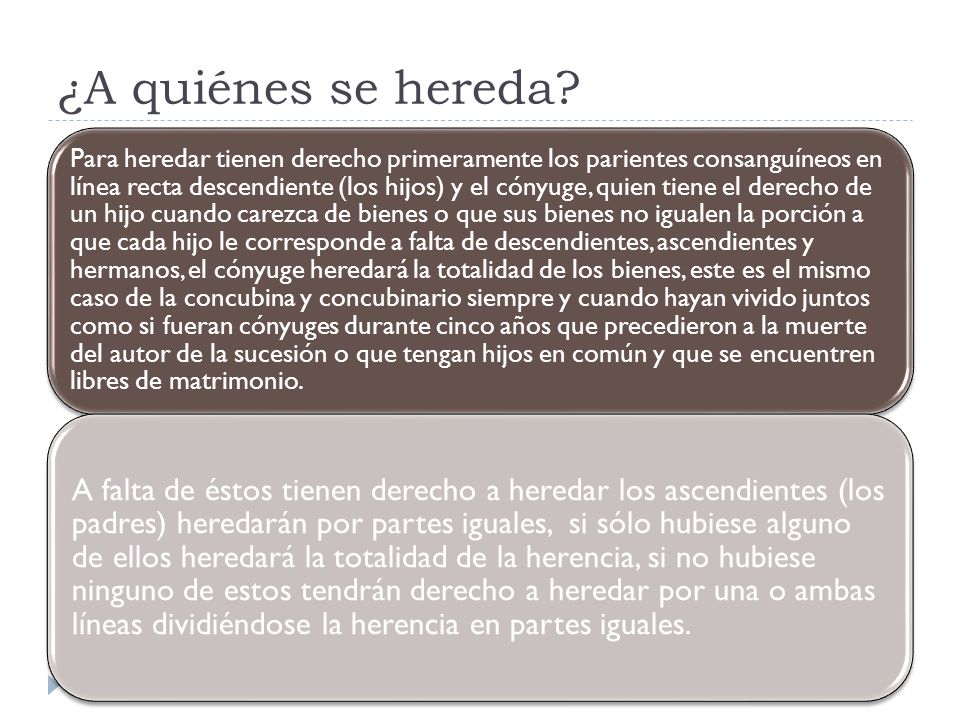 ¿A quiénes se hereda?

Para heredar tienen derecho primeramente los parientes consanguíneos en línea recta descendiente (los hijos) y el cónyuge, quien tiene el derecho de un hijo cuando carezca de bienes o que sus bienes no igualen la porción a que cada hijo le corresponde a falta de descendientes, ascendientes y hermanos, el cónyuge heredará la totalidad de los bienes, este es el mismo caso de la concubina y concubinario siempre y cuando hayan vivido juntos como si fueran cónyuges durante cinco años que precedieron a la muerte del autor de la sucesión o que tengan hijos en común y que se encuentren libres de matrimonio.

A falta de éstos tienen derecho a heredar los ascendientes (los padres) heredarán por partes iguales, si sólo hubiese alguno de ellos heredará la totalidad de la herencia, si no hubiese ninguno de estos tendrán derecho a heredar por una o ambas líneas dividiéndose la herencia en partes iguales.